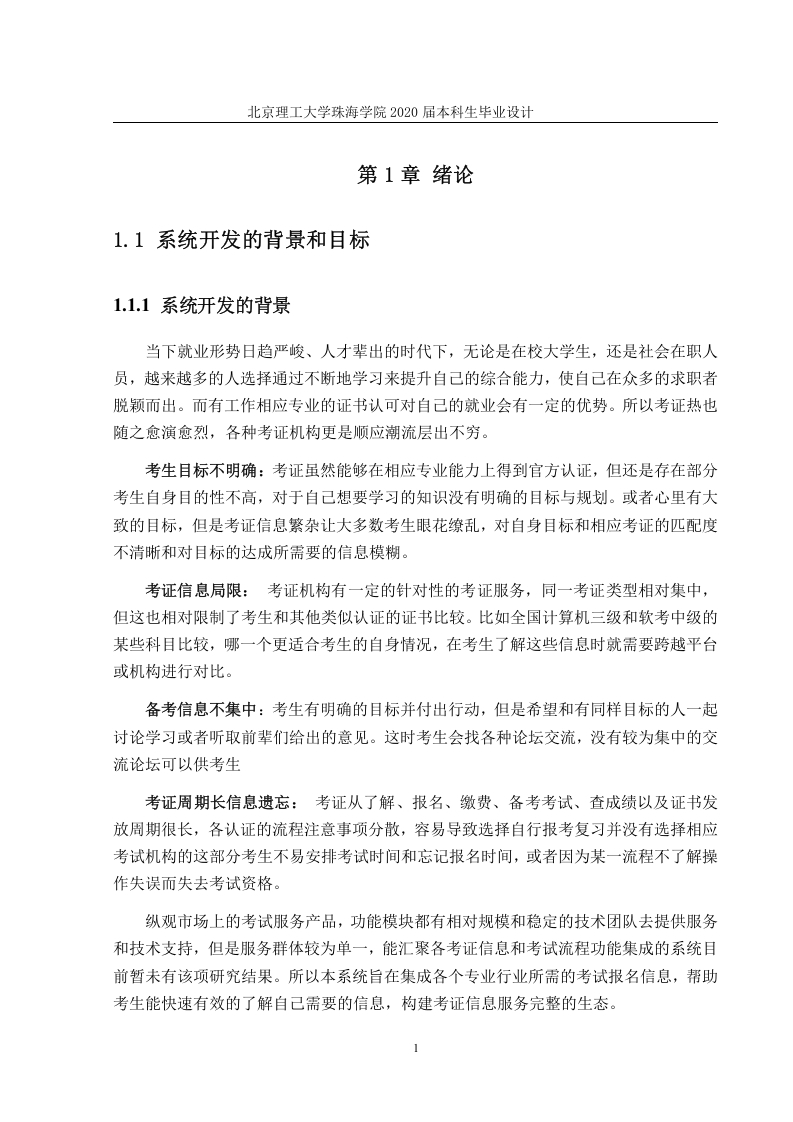 北京理工大学珠海学院 2020 届本科生毕业设计

第 1 章 绪论

1.1 系统开发的背景和目标

1.1.1 系统开发的背景

当下就业形势日趋严峻、人才辈出的时代下，无论是在校大学生，还是社会在职人员，越来越多的人选择通过不断地学习来提升自己的综合能力，使自己在众多的求职者脱颖而出。而有工作相应专业的证书认可对自己的就业会有一定的优势。所以考证热也随之愈演愈烈，各种考证机构更是顺应潮流层出不穷。

考生目标不明确：考证虽然能够在相应专业能力上得到官方认证，但还是存在部分考生自身目的性不高，对于自己想要学习的知识没有明确的目标与规划。或者心里有大致的目标，但是考证信息繁杂让大多数考生眼花缭乱，对自身目标和相应考证的匹配度不清晰和对目标的达成所需要的信息模糊。

考证信息局限： 考证机构有一定的针对性的考证服务，同一考证类型相对集中，但这也相对限制了考生和其他类似认证的证书比较。比如全国计算机三级和软考中级的某些科目比较，哪一个更适合考生的自身情况，在考生了解这些信息时就需要跨越平台或机构进行对比。

备考信息不集中：考生有明确的目标并付出行动，但是希望和有同样目标的人一起讨论学习或者听取前辈们给出的意见。这时考生会找各种论坛交流，没有较为集中的交流论坛可以供考生

考证周期长信息遗忘： 考证从了解、报名、缴费、备考考试、查成绩以及证书发放周期很长，各认证的流程注意事项分散，容易导致选择自行报考复习并没有选择相应考试机构的这部分考生不易安排考试时间和忘记报名时间，或者因为某一流程不了解操作失误而失去考试资格。

纵观市场上的考试服务产品，功能模块都有相对规模和稳定的技术团队去提供服务和技术支持，但是服务群体较为单一，能汇聚各考证信息和考试流程功能集成的系统目前暂未有该项研究结果。所以本系统旨在集成各个专业行业所需的考试报名信息，帮助考生能快速有效的了解自己需要的信息，构建考证信息服务完整的生态。

1